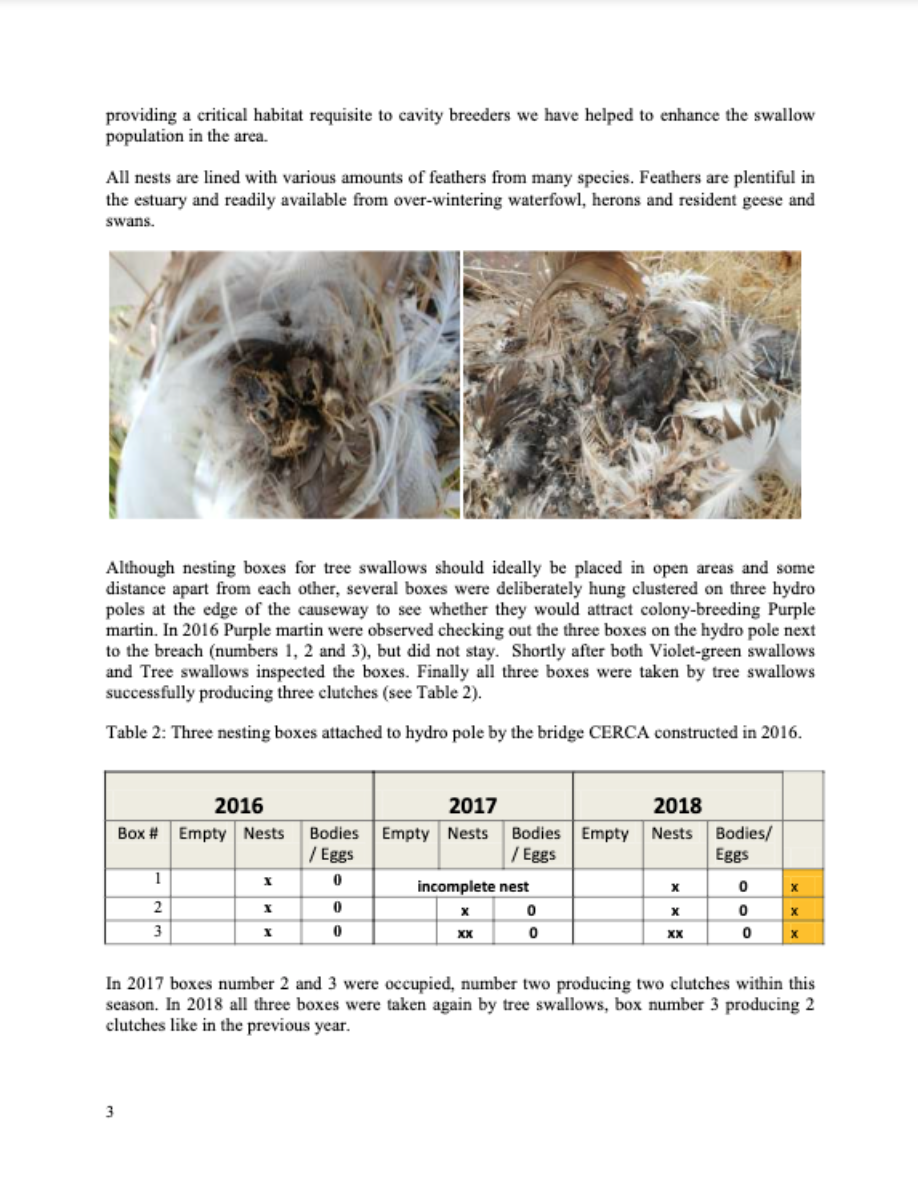 providing a critical habitat requisite to cavity breeders we have helped to enhance the swallow population in the area.

All nests are lined with various amounts of feathers from many species. Feathers are plentiful in the estuary and readily available from over-wintering waterfowl, herons and resident geese and swans.

Although nesting boxes for tree swallows should ideally be placed in open areas and some distance apart from each other, several boxes were deliberately hung clustered on three hydro poles at the edge of the causeway to see whether they would attract colony-breeding Purple martin. In 2016 Purple martin were observed checking out the three boxes on the hydro pole next to the breach (numbers 1, 2 and 3), but did not stay. Shortly after both Violet-green swallows and Tree swallows inspected the boxes. Finally all three boxes were taken by tree swallows successfully producing three clutches (see Table 2).

Table 2: Three nesting boxes attached to hydro pole by the bridge CERCA constructed in 2016.

| | 2016 | | | 2017 | | | 2018 | | | |
|---|---|---|---|---|---|---|---|---|---|---|
| Box # | Empty | Nests | Bodies / Eggs | Empty | Nests | Bodies / Eggs | Empty | Nests | Bodies/ Eggs | |
| 1 | | x | 0 | incomplete nest | | | | x | 0 | x |
| 2 | | x | 0 | | x | 0 | | x | 0 | x |
| 3 | | x | 0 | | xx | 0 | | xx | 0 | x |

In 2017 boxes number 2 and 3 were occupied, number two producing two clutches within this season. In 2018 all three boxes were taken again by tree swallows, box number 3 producing 2 clutches like in the previous year.

3